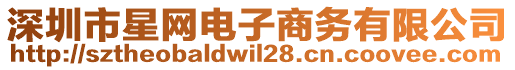 深圳市星网电子商务有限公司
http://sztheobaldwil28.cn.coovee.com